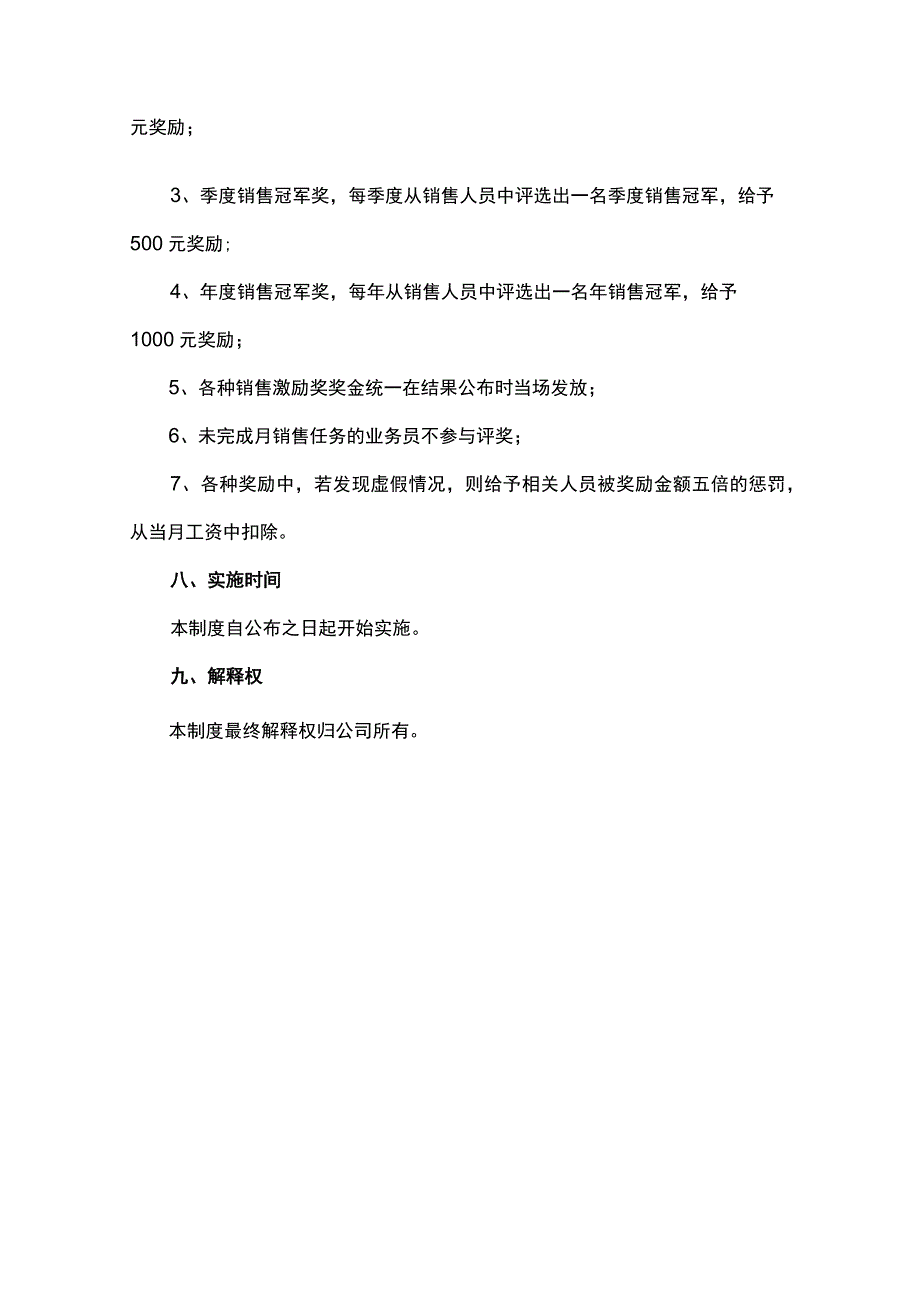 元奖励；

3、季度销售冠军奖，每季度从销售人员中评选出一名季度销售冠军，给予500元奖励；

4、年度销售冠军奖，每年从销售人员中评选出一名年销售冠军，给予1000元奖励；

5、各种销售激励奖奖金统一在结果公布时当场发放；

6、未完成月销售任务的业务员不参与评奖；

7、各种奖励中，若发现虚假情况，则给予相关人员被奖励金额五倍的惩罚，从当月工资中扣除。

八、实施时间

本制度自公布之日起开始实施。

九、解释权

本制度最终解释权归公司所有。